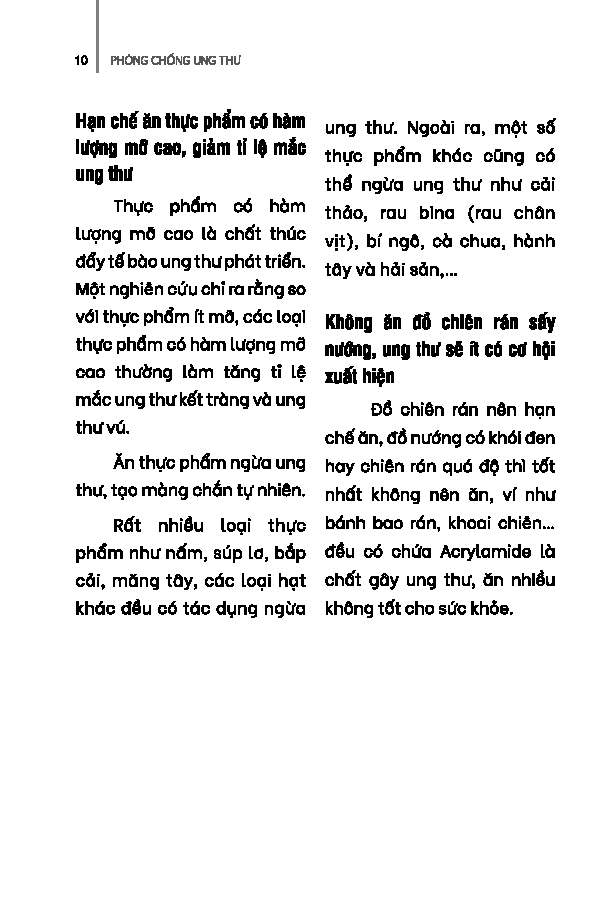 10 PHÒNG CHỐNG UNG THƯ

Hạn chế ăn thực phẩm có hàm lượng mỡ cao, giảm tỉ lệ mắc ung thư

Thực phẩm có hàm lượng mỡ cao là chất thúc đẩy tế bào ung thư phát triển. Một nghiên cứu chỉ ra rằng so với thực phẩm ít mỡ, các loại thực phẩm có hàm lượng mỡ cao thường làm tăng tỉ lệ mắc ung thư kết tràng và ung thư vú.

Ăn thực phẩm ngừa ung thư, tạo màng chắn tự nhiên.

Rất nhiều loại thực phẩm như nấm, súp lơ, bắp cải, măng tây, các loại hạt khác đều có tác dụng ngừa ung thư. Ngoài ra, một số thực phẩm khác cũng có thể ngừa ung thư như cải thảo, rau bina (rau chân vịt), bí ngô, cà chua, hành tây và hải sản,...

Không ăn đồ chiên rán sấy nướng, ung thư sẽ ít có cơ hội xuất hiện

Đồ chiên rán nên hạn chế ăn, đồ nướng có khói đen hay chiên rán quá độ thì tốt nhất không nên ăn, ví như bánh bao rán, khoai chiên... đều có chứa Acrylamide là chất gây ung thư, ăn nhiều không tốt cho sức khỏe.